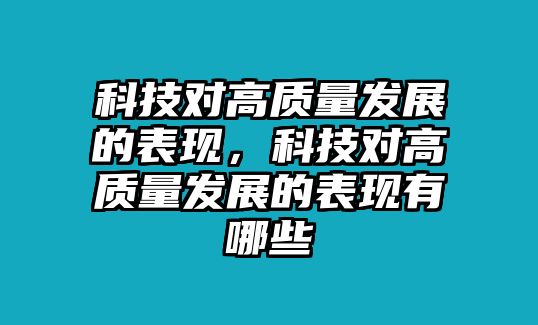 科技对高质量发展的表现，科技对高质量发展的表现有哪些